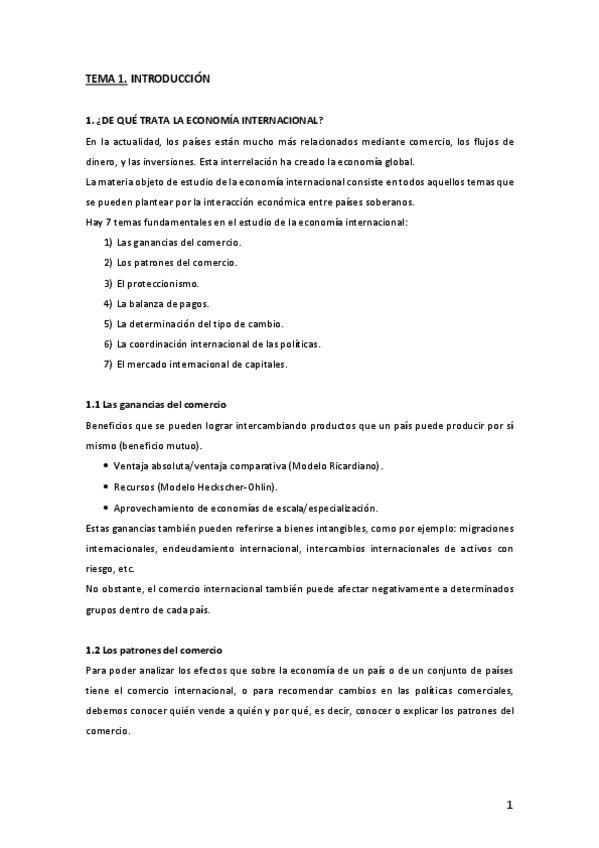 TEMA 1. INTRODUCCIÓN

1. ¿DE QUÉ TRATA LA ECONOMÍA INTERNACIONAL?

En la actualidad, los países están mucho más relacionados mediante comercio, los flujos de dinero, y las inversiones. Esta interrelación ha creado la economía global.

La materia objeto de estudio de la economía internacional consiste en todos aquellos temas que se pueden plantear por la interacción económica entre países soberanos.

Hay 7 temas fundamentales en el estudio de la economía internacional:

1) Las ganancias del comercio.
2) Los patrones del comercio.
3) El proteccionismo.
4) La balanza de pagos.
5) La determinación del tipo de cambio.
6) La coordinación internacional de las políticas.
7) El mercado internacional de capitales.

1.1 Las ganancias del comercio

Beneficios que se pueden lograr intercambiando productos que un país puede producir por sí mismo (beneficio mutuo).

• Ventaja absoluta/ventaja comparativa (Modelo Ricardiano).
• Recursos (Modelo Heckscher-Ohlin).
• Aprovechamiento de economías de escala/especialización.

Estas ganancias también pueden referirse a bienes intangibles, como por ejemplo: migraciones internacionales, endeudamiento internacional, intercambios internacionales de activos con riesgo, etc.

No obstante, el comercio internacional también puede afectar negativamente a determinados grupos dentro de cada país.

1.2 Los patrones del comercio

Para poder analizar los efectos que sobre la economía de un país o de un conjunto de países tiene el comercio internacional, o para recomendar cambios en las políticas comerciales, debemos conocer quién vende a quién y por qué, es decir, conocer o explicar los patrones del comercio.

1